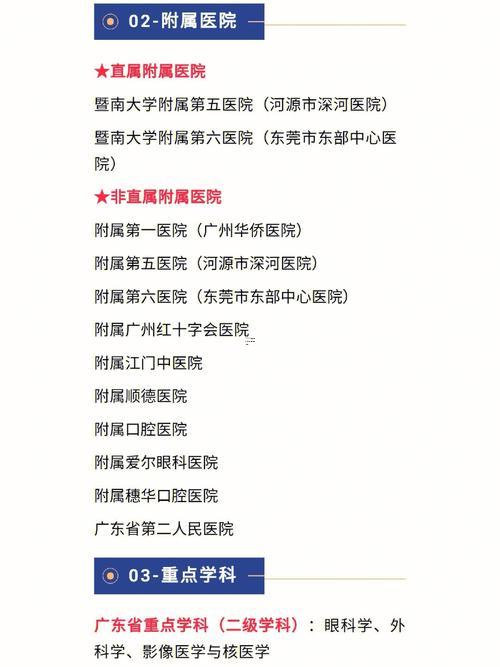 02-附属医院

★直属附属医院

暨南大学附属第五医院（河源市深河医院）

暨南大学附属第六医院（东莞市东部中心医院）

★非直属附属医院

附属第一医院（广州华侨医院）

附属第五医院（河源市深河医院）

附属第六医院（东莞市东部中心医院）

附属广州红十字会医院

附属江门中医院

附属顺德医院

附属口腔医院

附属爱尔眼科医院

附属穗华口腔医院

广东省第二人民医院

03-重点学科

广东省重点学科（二级学科）：眼科学、外科学、影像医学与核医学